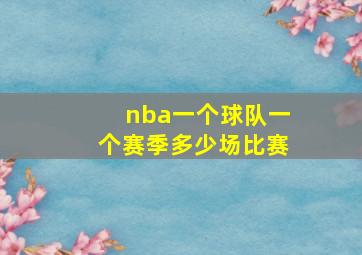 nba一个球队一个赛季多少场比赛